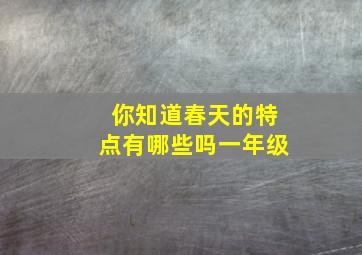 你知道春天的特点有哪些吗一年级